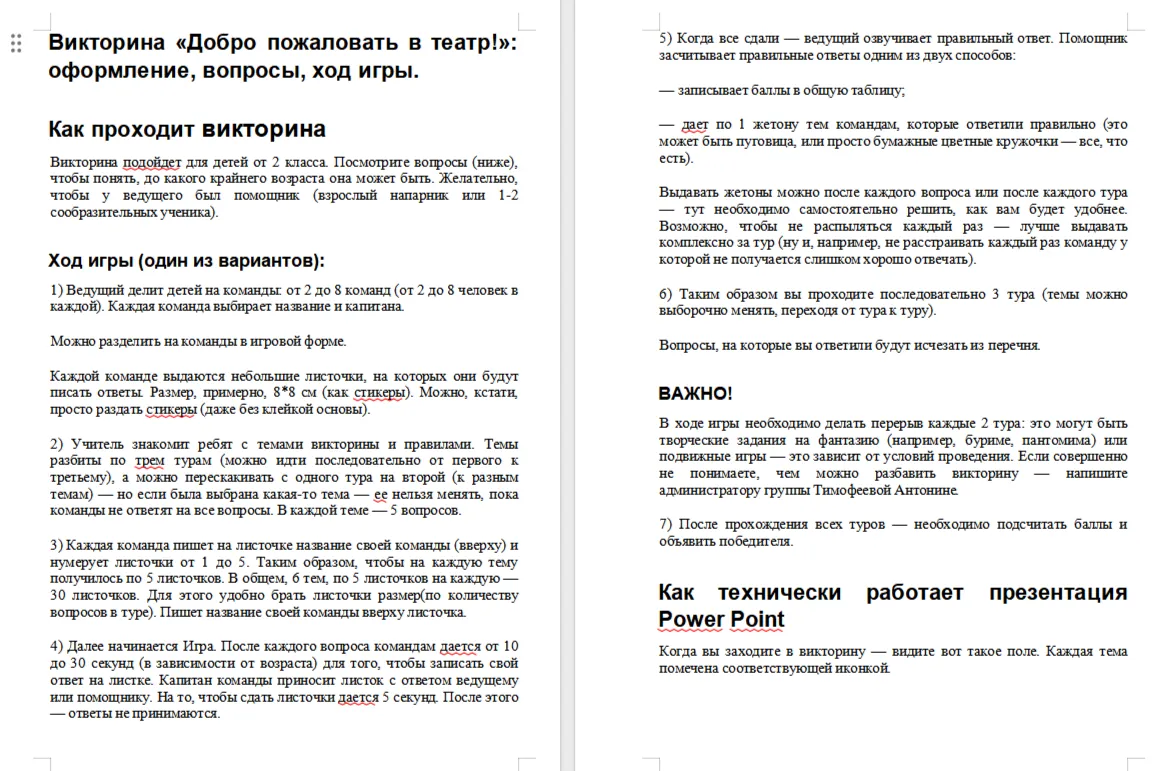 Викторина «Добро пожаловать в театр!»: оформление, вопросы, ход игры.

Как проходит викторина

Викторина подойдет для детей от 2 класса. Посмотрите вопросы (ниже), чтобы понять, до какого крайнего возраста она может быть. Желательно, чтобы у ведущего был помощник (взрослый напарник или 1-2 сообразительных ученика).

Ход игры (один из вариантов):

1) Ведущий делит детей на команды: от 2 до 8 команд (от 2 до 8 человек в каждой). Каждая команда выбирает название и капитана.

Можно разделить на команды в игровой форме.

Каждой команде выдаются небольшие листочки, на которых они будут писать ответы. Размер, примерно, 8*8 см (как стикеры). Можно, кстати, просто раздать стикеры (даже без клейкой основы).

2) Учитель знакомит ребят с темами викторины и правилами. Темы разбиты по трем турам (можно идти последовательно от первого к третьему), а можно перескакивать с одного тура на второй (к разным темам) — но если была выбрана какая-то тема — ее нельзя менять, пока команды не ответят на все вопросы. В каждой теме — 5 вопросов.

3) Каждая команда пишет на листочке название своей команды (вверху) и нумерует листочки от 1 до 5. Таким образом, чтобы на каждую тему получилось по 5 листочков. В общем, 6 тем, по 5 листочков на каждую — 30 листочков. Для этого удобно брать листочки размер(по количеству вопросов в туре). Пишет название своей команды вверху листочка.

4) Далее начинается Игра. После каждого вопроса командам дается от 10 до 30 секунд (в зависимости от возраста) для того, чтобы записать свой ответ на листке. Капитан команды приносит листок с ответом ведущему или помощнику. На то, чтобы сдать листочки дается 5 секунд. После этого — ответы не принимаются.

5) Когда все сдали — ведущий озвучивает правильный ответ. Помощник засчитывает правильные ответы одним из двух способов:

— записывает баллы в общую таблицу;

— дает по 1 жетону тем командам, которые ответили правильно (это может быть пуговица, или просто бумажные цветные кружочки — все, что есть).

Выдавать жетоны можно после каждого вопроса или после каждого тура — тут необходимо самостоятельно решить, как вам будет удобнее. Возможно, чтобы не распыляться каждый раз — лучше выдавать комплексно за тур (ну и, например, не расстраивать каждый раз команду у которой не получается слишком хорошо отвечать).

6) Таким образом вы проходите последовательно 3 тура (темы можно выборочно менять, переходя от тура к туру).

Вопросы, на которые вы ответили будут исчезать из перечня.

ВАЖНО!

В ходе игры необходимо делать перерыв каждые 2 тура: это могут быть творческие задания на фантазию (например, буриме, пантомима) или подвижные игры — это зависит от условий проведения. Если совершенно не понимаете, чем можно разбавить викторину — напишите администратору группы Тимофеевой Антонине.

7) После прохождения всех туров — необходимо подсчитать баллы и объявить победителя.

Как технически работает презентация Power Point

Когда вы заходите в викторину — видите вот такое поле. Каждая тема помечена соответствующей иконкой.